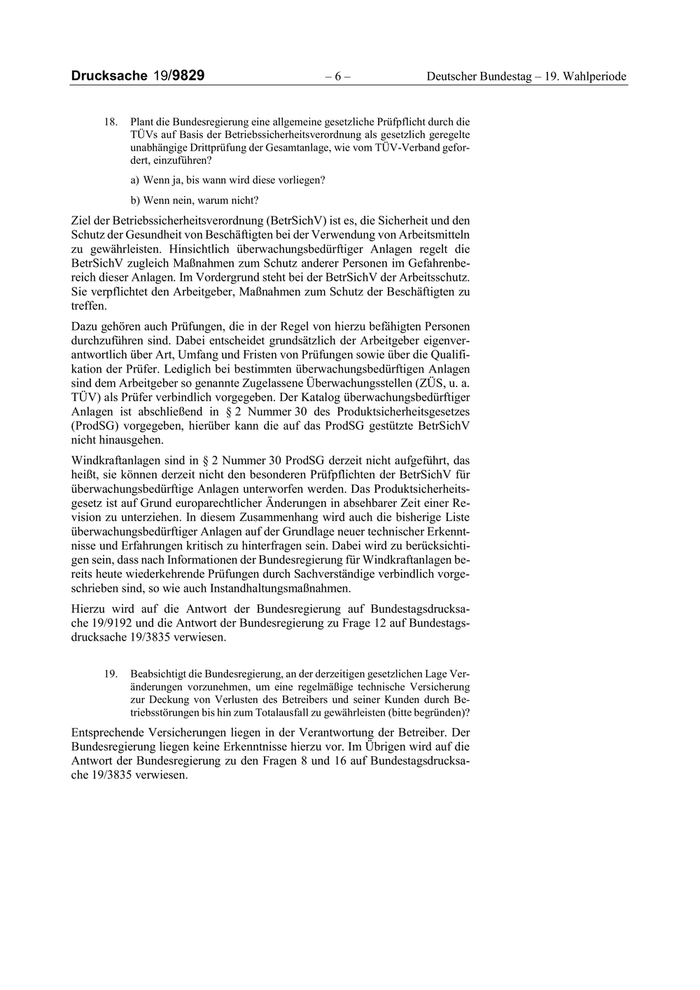 Drucksache 19/9829 – 6 – Deutscher Bundestag – 19. Wahlperiode

18. Plant die Bundesregierung eine allgemeine gesetzliche Prüfpflicht durch die TÜVs auf Basis der Betriebssicherheitsverordnung als gesetzlich geregelte unabhängige Drittprüfung der Gesamtanlage, wie vom TÜV-Verband gefordert, einzuführen?

a) Wenn ja, bis wann wird diese vorliegen?

b) Wenn nein, warum nicht?

Ziel der Betriebssicherheitsverordnung (BetrSichV) ist es, die Sicherheit und den Schutz der Gesundheit von Beschäftigten bei der Verwendung von Arbeitsmitteln zu gewährleisten. Hinsichtlich überwachungsbedürftiger Anlagen regelt die BetrSichV zugleich Maßnahmen zum Schutz anderer Personen im Gefahrenbereich dieser Anlagen. Im Vordergrund steht bei der BetrSichV der Arbeitsschutz. Sie verpflichtet den Arbeitgeber, Maßnahmen zum Schutz der Beschäftigten zu treffen.

Dazu gehören auch Prüfungen, die in der Regel von hierzu befähigten Personen durchzuführen sind. Dabei entscheidet grundsätzlich der Arbeitgeber eigenverantwortlich über Art, Umfang und Fristen von Prüfungen sowie über die Qualifikation der Prüfer. Lediglich bei bestimmten überwachungsbedürftigen Anlagen sind dem Arbeitgeber so genannte Zugelassene Überwachungsstellen (ZÜS, u. a. TÜV) als Prüfer verbindlich vorgegeben. Der Katalog überwachungsbedürftiger Anlagen ist abschließend in § 2 Nummer 30 des Produktsicherheitsgesetzes (ProdSG) vorgegeben, hierüber kann die auf das ProdSG gestützte BetrSichV nicht hinausgehen.

Windkraftanlagen sind in § 2 Nummer 30 ProdSG derzeit nicht aufgeführt, das heißt, sie können derzeit nicht den besonderen Prüfpflichten der BetrSichV für überwachungsbedürftige Anlagen unterworfen werden. Das Produktsicherheitsgesetz ist auf Grund europarechtlicher Änderungen in absehbarer Zeit einer Revision zu unterziehen. In diesem Zusammenhang wird auch die bisherige Liste überwachungsbedürftiger Anlagen auf der Grundlage neuer technischer Erkenntnisse und Erfahrungen kritisch zu hinterfragen sein. Dabei wird zu berücksichtigen sein, dass nach Informationen der Bundesregierung für Windkraftanlagen bereits heute wiederkehrende Prüfungen durch Sachverständige verbindlich vorgeschrieben sind, so wie auch Instandhaltungsmaßnahmen.

Hierzu wird auf die Antwort der Bundesregierung auf Bundestagsdrucksache 19/9192 und die Antwort der Bundesregierung zu Frage 12 auf Bundestagsdrucksache 19/3835 verwiesen.

19. Beabsichtigt die Bundesregierung, an der derzeitigen gesetzlichen Lage Veränderungen vorzunehmen, um eine regelmäßige technische Versicherung zur Deckung von Verlusten des Betreibers und seiner Kunden durch Betriebsstörungen bis hin zum Totalausfall zu gewährleisten (bitte begründen)?

Entsprechende Versicherungen liegen in der Verantwortung der Betreiber. Der Bundesregierung liegen keine Erkenntnisse hierzu vor. Im Übrigen wird auf die Antwort der Bundesregierung zu den Fragen 8 und 16 auf Bundestagsdrucksache 19/3835 verwiesen.